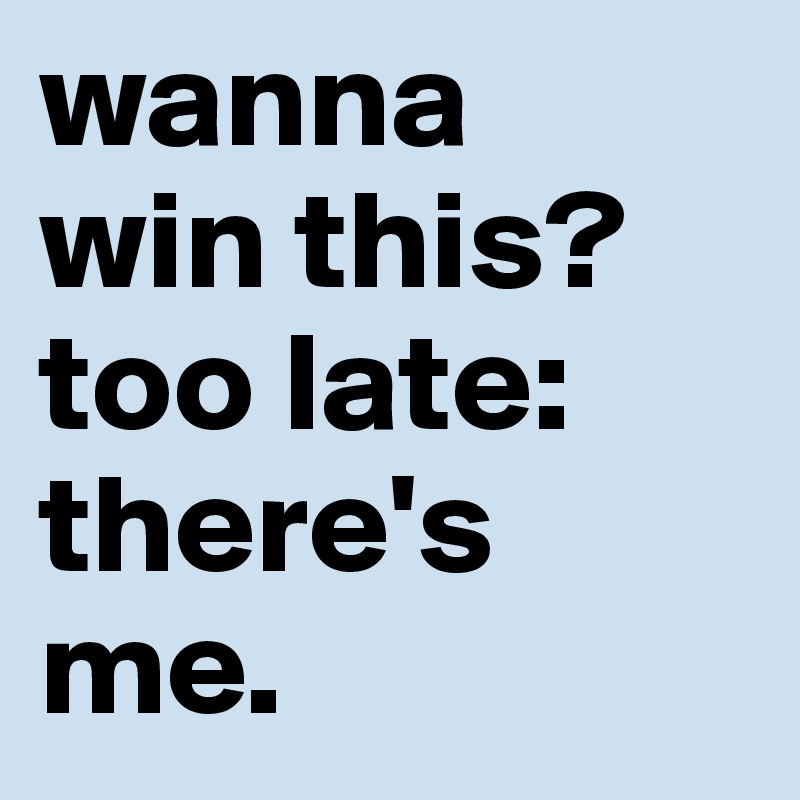 wanna win this? too late: there's me.